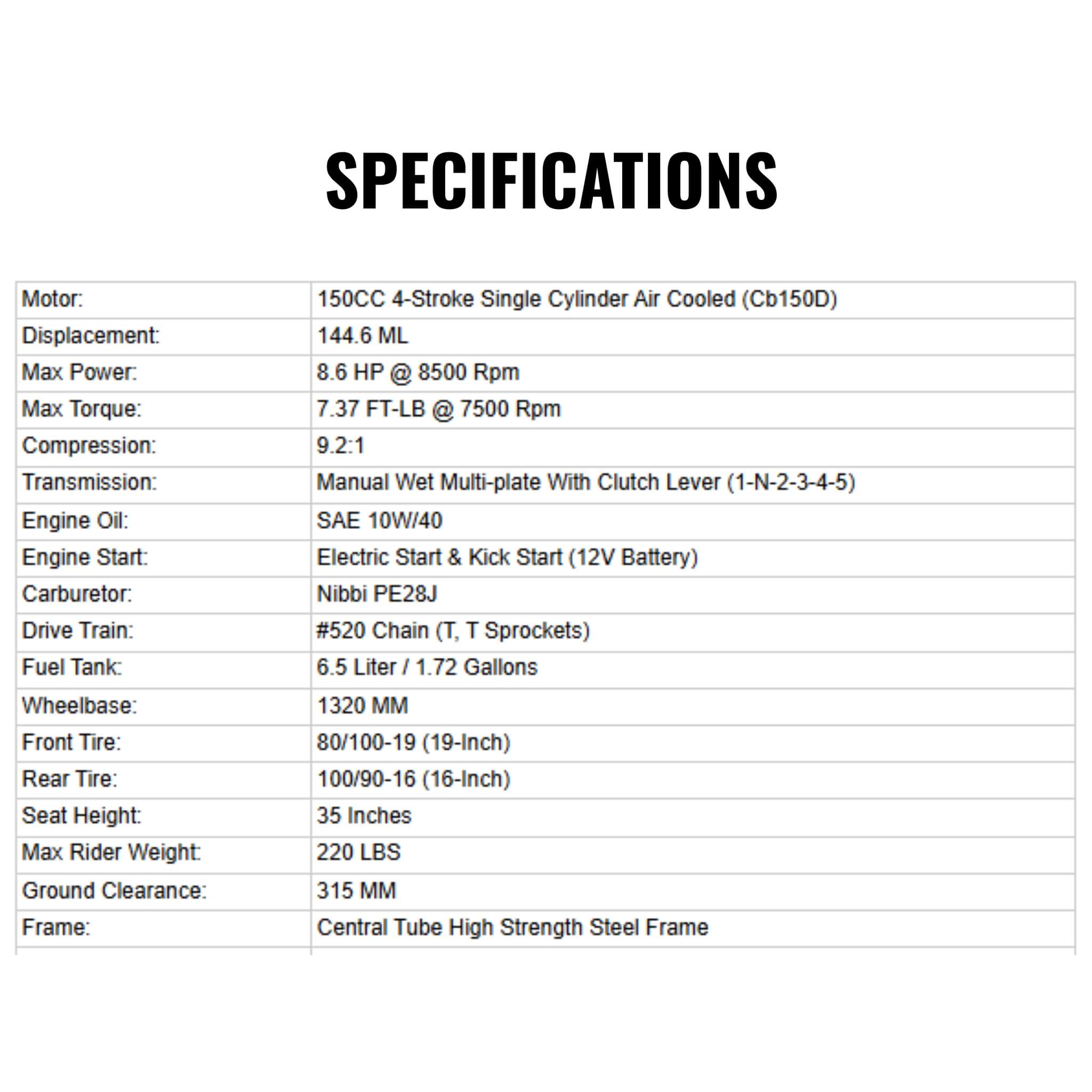 SPECIFICATIONS

| | |
|---|---|
| Motor: | 150CC 4-Stroke Single Cylinder Air Cooled (Cb150D) |
| Displacement: | 144.6 ML |
| Max Power: | 8.6 HP @ 8500 Rpm |
| Max Torque: | 7.37 FT-LB @ 7500 Rpm |
| Compression: | 9.2:1 |
| Transmission: | Manual Wet Multi-plate With Clutch Lever (1-N-2-3-4-5) |
| Engine Oil: | SAE 10W/40 |
| Engine Start: | Electric Start & Kick Start (12V Battery) |
| Carburetor: | Nibbi PE28J |
| Drive Train: | #520 Chain (T, T Sprockets) |
| Fuel Tank: | 6.5 Liter / 1.72 Gallons |
| Wheelbase: | 1320 MM |
| Front Tire: | 80/100-19 (19-Inch) |
| Rear Tire: | 100/90-16 (16-Inch) |
| Seat Height: | 35 Inches |
| Max Rider Weight: | 220 LBS |
| Ground Clearance: | 315 MM |
| Frame: | Central Tube High Strength Steel Frame |